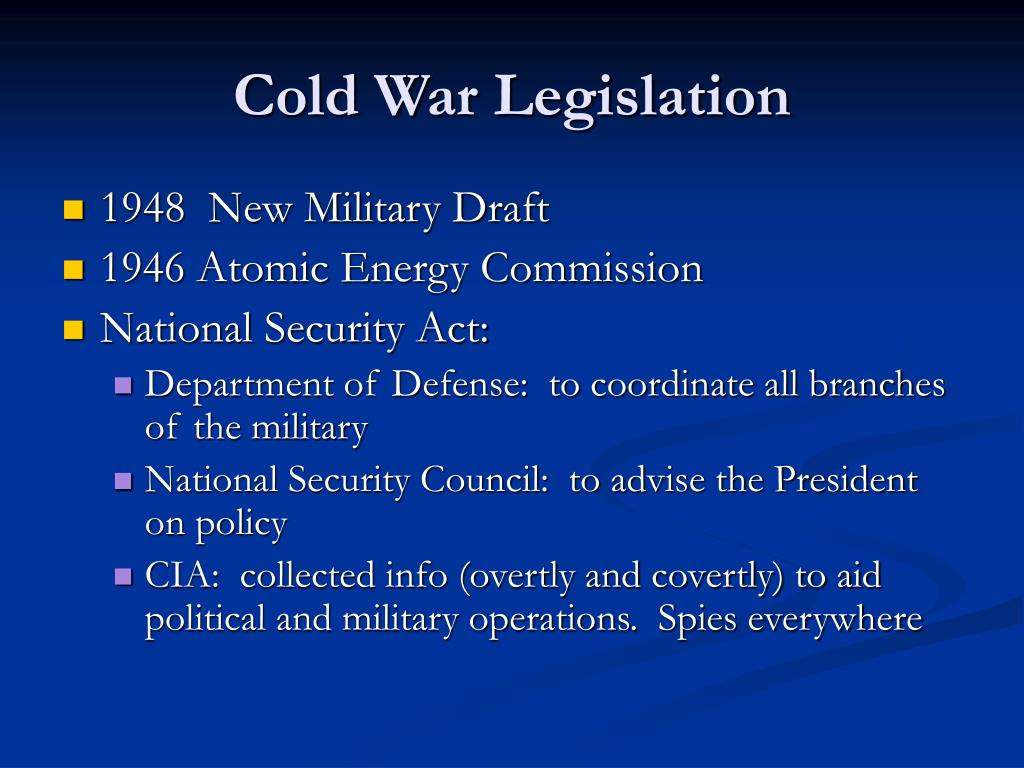 Cold War Legislation

- 1948 New Military Draft
- 1946 Atomic Energy Commission
- National Security Act:
  - Department of Defense: to coordinate all branches of the military
  - National Security Council: to advise the President on policy
  - CIA: collected info (overtly and covertly) to aid political and military operations. Spies everywhere